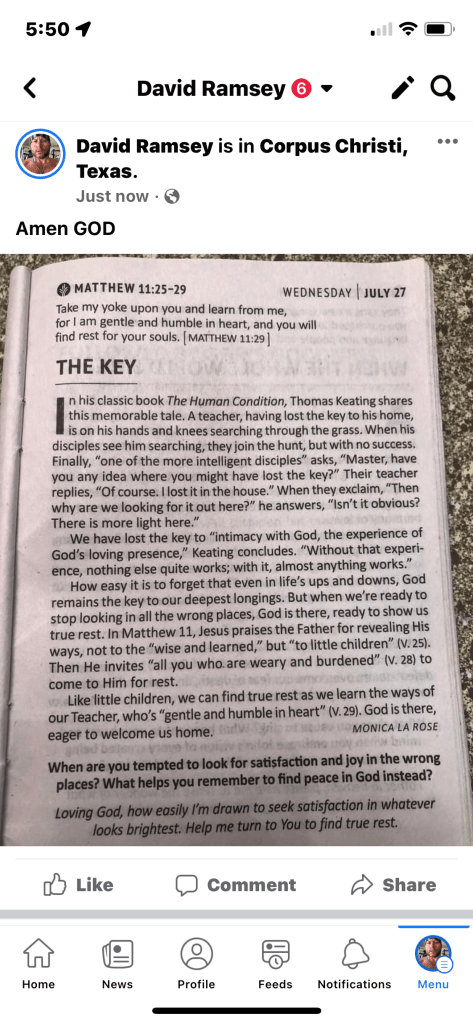 5:50

David Ramsey 6

David Ramsey is in Corpus Christi, Texas.
Just now ·

Amen GOD

MATTHEW 11:25–29 WEDNESDAY | JULY 27

Take my yoke upon you and learn from me, for I am gentle and humble in heart, and you will find rest for your souls. [MATTHEW 11:29]

THE KEY

In his classic book The Human Condition, Thomas Keating shares this memorable tale. A teacher, having lost the key to his home, is on his hands and knees searching through the grass. When his disciples see him searching, they join the hunt, but with no success. Finally, "one of the more intelligent disciples" asks, "Master, have you any idea where you might have lost the key?" Their teacher replies, "Of course. I lost it in the house." When they exclaim, "Then why are we looking for it out here?" he answers, "Isn't it obvious? There is more light here."

We have lost the key to "intimacy with God, the experience of God's loving presence," Keating concludes. "Without that experience, nothing else quite works; with it, almost anything works."

How easy it is to forget that even in life's ups and downs, God remains the key to our deepest longings. But when we're ready to stop looking in all the wrong places, God is there, ready to show us true rest. In Matthew 11, Jesus praises the Father for revealing His ways, not to the "wise and learned," but "to little children" (V. 25). Then He invites "all you who are weary and burdened" (V. 28) to come to Him for rest.

Like little children, we can find true rest as we learn the ways of our Teacher, who's "gentle and humble in heart" (V. 29). God is there, eager to welcome us home. MONICA LA ROSE

When are you tempted to look for satisfaction and joy in the wrong places? What helps you remember to find peace in God instead?

Loving God, how easily I'm drawn to seek satisfaction in whatever looks brightest. Help me turn to You to find true rest.

Like Comment Share

Home News Profile Feeds Notifications Menu